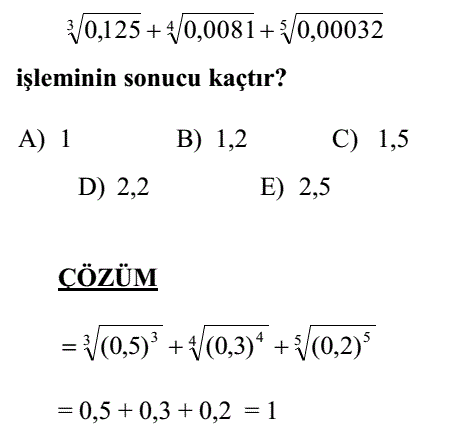 $\sqrt[3]{0,125} + \sqrt[4]{0,0081} + \sqrt[5]{0,00032}$

işleminin sonucu kaçtır?

A) 1
B) 1,2
C) 1,5
D) 2,2
E) 2,5

ÇÖZÜM

$= \sqrt[3]{(0,5)^3} + \sqrt[4]{(0,3)^4} + \sqrt[5]{(0,2)^5}$

$= 0,5 + 0,3 + 0,2 = 1$